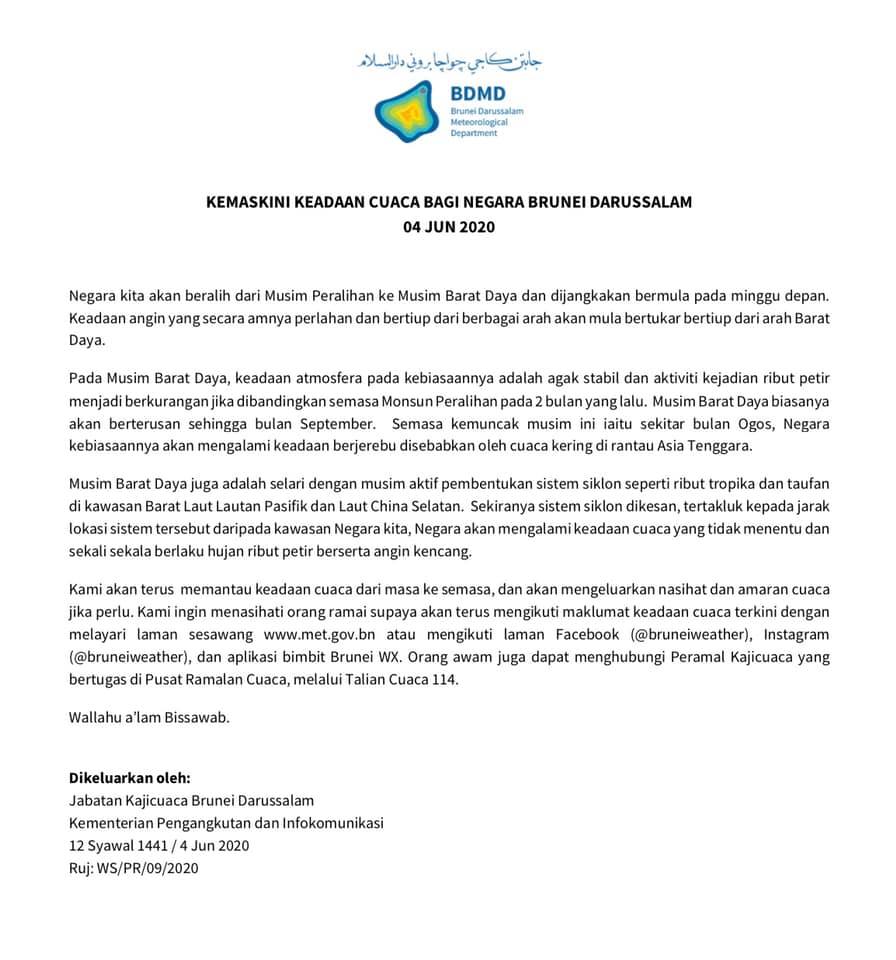 جابتن كاجي چواچا بروني دارالسلام

BDMD
Brunei Darussalam Meteorological Department

KEMASKINI KEADAAN CUACA BAGI NEGARA BRUNEI DARUSSALAM
04 JUN 2020

Negara kita akan beralih dari Musim Peralihan ke Musim Barat Daya dan dijangkakan bermula pada minggu depan. Keadaan angin yang secara amnya perlahan dan bertiup dari berbagai arah akan mula bertukar bertiup dari arah Barat Daya.

Pada Musim Barat Daya, keadaan atmosfera pada kebiasaannya adalah agak stabil dan aktiviti kejadian ribut petir menjadi berkurangan jika dibandingkan semasa Monsun Peralihan pada 2 bulan yang lalu. Musim Barat Daya biasanya akan berterusan sehingga bulan September. Semasa kemuncak musim ini iaitu sekitar bulan Ogos, Negara kebiasaannya akan mengalami keadaan berjerebu disebabkan oleh cuaca kering di rantau Asia Tenggara.

Musim Barat Daya juga adalah selari dengan musim aktif pembentukan sistem siklon seperti ribut tropika dan taufan di kawasan Barat Laut Lautan Pasifik dan Laut China Selatan. Sekiranya sistem siklon dikesan, tertakluk kepada jarak lokasi sistem tersebut daripada kawasan Negara kita, Negara akan mengalami keadaan cuaca yang tidak menentu dan sekali sekala berlaku hujan ribut petir berserta angin kencang.

Kami akan terus memantau keadaan cuaca dari masa ke semasa, dan akan mengeluarkan nasihat dan amaran cuaca jika perlu. Kami ingin menasihati orang ramai supaya akan terus mengikuti maklumat keadaan cuaca terkini dengan melayari laman sesawang www.met.gov.bn atau mengikuti laman Facebook (@bruneiweather), Instagram (@bruneiweather), dan aplikasi bimbit Brunei WX. Orang awam juga dapat menghubungi Peramal Kajicuaca yang bertugas di Pusat Ramalan Cuaca, melalui Talian Cuaca 114.

Wallahu a'lam Bissawab.

Dikeluarkan oleh:
Jabatan Kajicuaca Brunei Darussalam
Kementerian Pengangkutan dan Infokomunikasi
12 Syawal 1441 / 4 Jun 2020
Ruj: WS/PR/09/2020